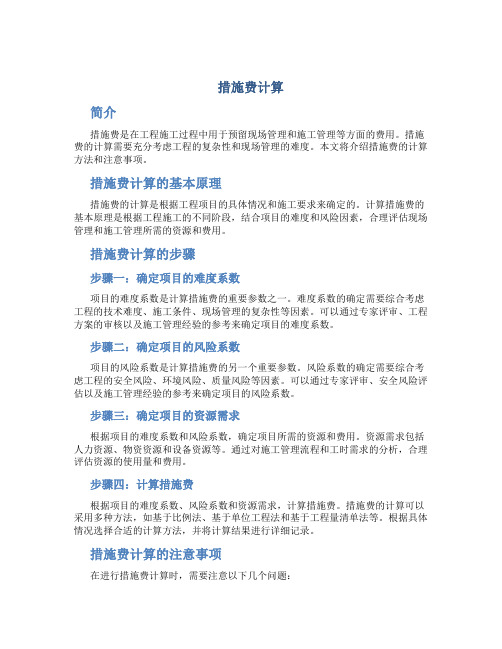 措施费计算

简介

措施费是在工程施工过程中用于预留现场管理和施工管理等方面的费用。措施费的计算需要充分考虑工程的复杂性和现场管理的难度。本文将介绍措施费的计算方法和注意事项。

措施费计算的基本原理

措施费的计算是根据工程项目的具体情况和施工要求来确定的。计算措施费的基本原理是根据工程施工的不同阶段，结合项目的难度和风险因素，合理评估现场管理和施工管理所需的资源和费用。

措施费计算的步骤

步骤一：确定项目的难度系数

项目的难度系数是计算措施费的重要参数之一。难度系数的确定需要综合考虑工程的技术难度、施工条件、现场管理的复杂性等因素。可以通过专家评审、工程方案的审核以及施工管理经验的参考来确定项目的难度系数。

步骤二：确定项目的风险系数

项目的风险系数是计算措施费的另一个重要参数。风险系数的确定需要综合考虑工程的安全风险、环境风险、质量风险等因素。可以通过专家评审、安全风险评估以及施工管理经验的参考来确定项目的风险系数。

步骤三：确定项目的资源需求

根据项目的难度系数和风险系数，确定项目所需的资源和费用。资源需求包括人力资源、物资资源和设备资源等。通过对施工管理流程和工时需求的分析，合理评估资源的使用量和费用。

步骤四：计算措施费

根据项目的难度系数、风险系数和资源需求，计算措施费。措施费的计算可以采用多种方法，如基于比例法、基于单位工程法和基于工程量清单法等。根据具体情况选择合适的计算方法，并将计算结果进行详细记录。

措施费计算的注意事项

在进行措施费计算时，需要注意以下几个问题：